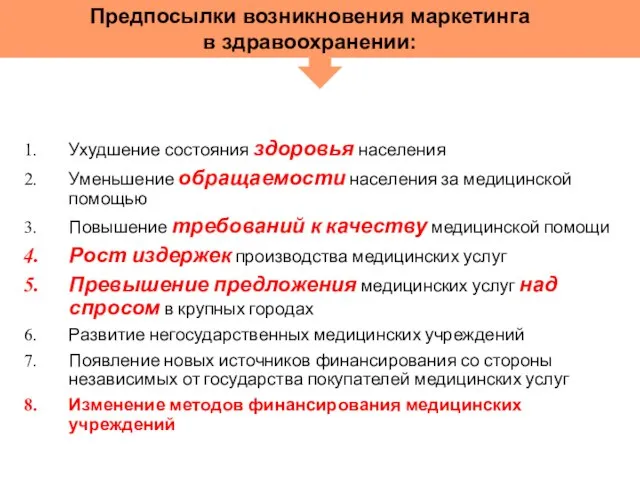 Предпосылки возникновения маркетинга в здравоохранении:

1. Ухудшение состояния здоровья населения
2. Уменьшение обращаемости населения за медицинской помощью
3. Повышение требований к качеству медицинской помощи
4. Рост издержек производства медицинских услуг
5. Превышение предложения медицинских услуг над спросом в крупных городах
6. Развитие негосударственных медицинских учреждений
7. Появление новых источников финансирования со стороны независимых от государства покупателей медицинских услуг
8. Изменение методов финансирования медицинских учреждений